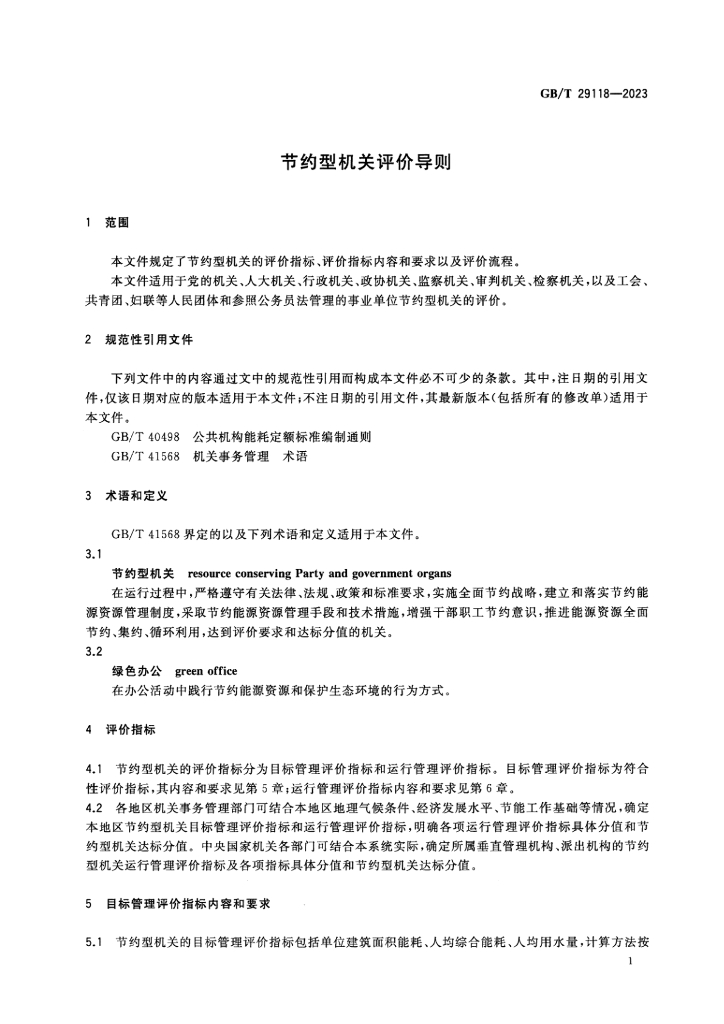 GB/T 29118—2023

节约型机关评价导则

1 范围

本文件规定了节约型机关的评价指标、评价指标内容和要求以及评价流程。

本文件适用于党的机关、人大机关、行政机关、政协机关、监察机关、审判机关、检察机关，以及工会、共青团、妇联等人民团体和参照公务员法管理的事业单位节约型机关的评价。

2 规范性引用文件

下列文件中的内容通过文中的规范性引用而构成本文件必不可少的条款。其中，注日期的引用文件，仅该日期对应的版本适用于本文件；不注日期的引用文件，其最新版本(包括所有的修改单)适用于本文件。

GB/T 40498 公共机构能耗定额标准编制通则

GB/T 41568 机关事务管理 术语

3 术语和定义

GB/T 41568界定的以及下列术语和定义适用于本文件。

3.1

节约型机关 resource conserving Party and government organs

在运行过程中，严格遵守有关法律、法规、政策和标准要求，实施全面节约战略，建立和落实节约能源资源管理制度，采取节约能源资源管理手段和技术措施，增强干部职工节约意识，推进能源资源全面节约、集约、循环利用，达到评价要求和达标分值的机关。

3.2

绿色办公 green office

在办公活动中践行节约能源资源和保护生态环境的行为方式。

4 评价指标

4.1 节约型机关的评价指标分为目标管理评价指标和运行管理评价指标。目标管理评价指标为符合性评价指标，其内容和要求见第5章；运行管理评价指标内容和要求见第6章。

4.2 各地区机关事务管理部门可结合本地区地理气候条件、经济发展水平、节能工作基础等情况，确定本地区节约型机关目标管理评价指标和运行管理评价指标，明确各项运行管理评价指标具体分值和节约型机关达标分值。中央国家机关各部门可结合本系统实际，确定所属垂直管理机构、派出机构的节约型机关运行管理评价指标及各项指标具体分值和节约型机关达标分值。

5 目标管理评价指标内容和要求

5.1 节约型机关的目标管理评价指标包括单位建筑面积能耗、人均综合能耗、人均用水量，计算方法按

1